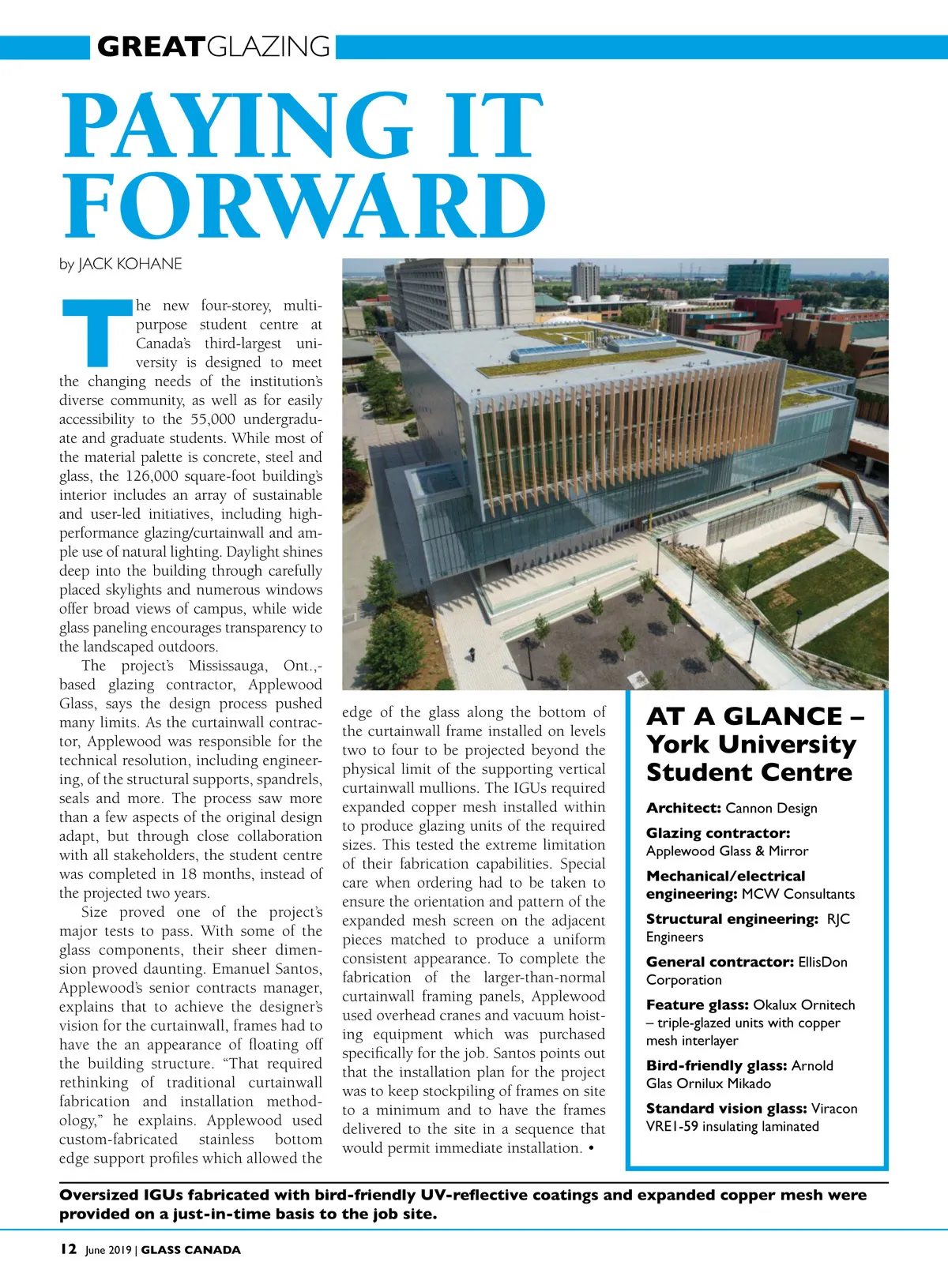 GREATGLAZING

PAYING IT FORWARD

by JACK KOHANE

The new four-storey, multipurpose student centre at Canada's third-largest university is designed to meet the changing needs of the institution's diverse community, as well as for easily accessibility to the 55,000 undergraduate and graduate students. While most of the material palette is concrete, steel and glass, the 126,000 square-foot building's interior includes an array of sustainable and user-led initiatives, including high-performance glazing/curtainwall and ample use of natural lighting. Daylight shines deep into the building through carefully placed skylights and numerous windows offer broad views of campus, while wide glass paneling encourages transparency to the landscaped outdoors.

The project's Mississauga, Ont.,-based glazing contractor, Applewood Glass, says the design process pushed many limits. As the curtainwall contractor, Applewood was responsible for the technical resolution, including engineering, of the structural supports, spandrels, seals and more. The process saw more than a few aspects of the original design adapt, but through close collaboration with all stakeholders, the student centre was completed in 18 months, instead of the projected two years.

Size proved one of the project's major tests to pass. With some of the glass components, their sheer dimension proved daunting. Emanuel Santos, Applewood's senior contracts manager, explains that to achieve the designer's vision for the curtainwall, frames had to have the an appearance of floating off the building structure. "That required rethinking of traditional curtainwall fabrication and installation methodology," he explains. Applewood used custom-fabricated stainless bottom edge support profiles which allowed the edge of the glass along the bottom of the curtainwall frame installed on levels two to four to be projected beyond the physical limit of the supporting vertical curtainwall mullions. The IGUs required expanded copper mesh installed within to produce glazing units of the required sizes. This tested the extreme limitation of their fabrication capabilities. Special care when ordering had to be taken to ensure the orientation and pattern of the expanded mesh screen on the adjacent pieces matched to produce a uniform consistent appearance. To complete the fabrication of the larger-than-normal curtainwall framing panels, Applewood used overhead cranes and vacuum hoisting equipment which was purchased specifically for the job. Santos points out that the installation plan for the project was to keep stockpiling of frames on site to a minimum and to have the frames delivered to the site in a sequence that would permit immediate installation. •

AT A GLANCE – York University Student Centre

Architect: Cannon Design

Glazing contractor: Applewood Glass & Mirror

Mechanical/electrical engineering: MCW Consultants

Structural engineering: RJC Engineers

General contractor: EllisDon Corporation

Feature glass: Okalux Ornitech – triple-glazed units with copper mesh interlayer

Bird-friendly glass: Arnold Glas Ornilux Mikado

Standard vision glass: Viracon VRE1-59 insulating laminated

Oversized IGUs fabricated with bird-friendly UV-reflective coatings and expanded copper mesh were provided on a just-in-time basis to the job site.

12 June 2019 | GLASS CANADA